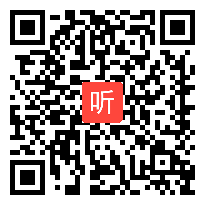 听